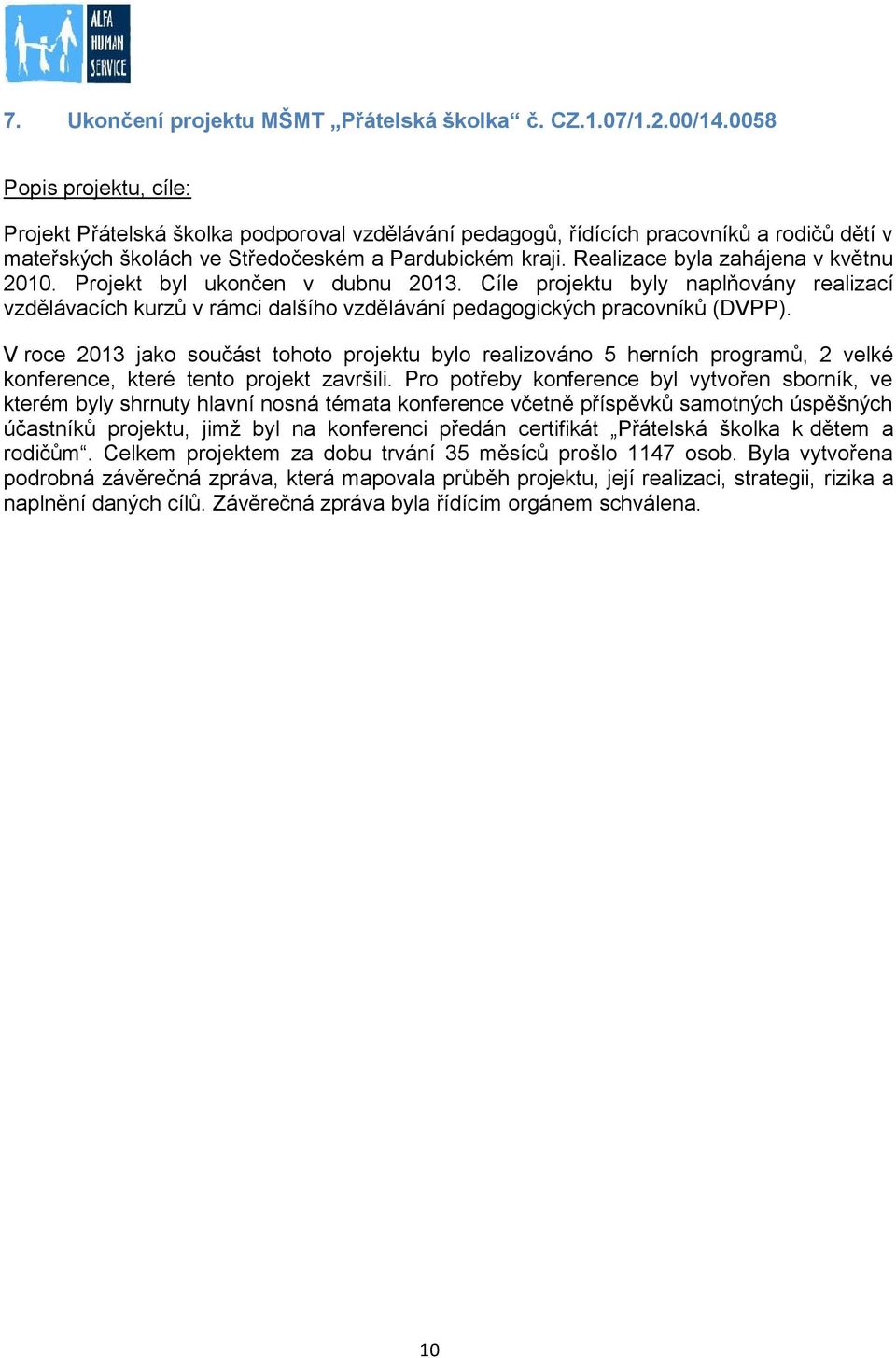 ALFA HUMAN SERVICE

7. Ukončení projektu MŠMT „Přátelská školka“ č. CZ.1.07/1.2.00/14.0058

Popis projektu, cíle:

Projekt Přátelská školka podporoval vzdělávání pedagogů, řídících pracovníků a rodičů dětí v mateřských školách ve Středočeském a Pardubickém kraji. Realizace byla zahájena v květnu 2010. Projekt byl ukončen v dubnu 2013. Cíle projektu byly naplňovány realizací vzdělávacích kurzů v rámci dalšího vzdělávání pedagogických pracovníků (DVPP).

V roce 2013 jako součást tohoto projektu bylo realizováno 5 herních programů, 2 velké konference, které tento projekt završili. Pro potřeby konference byl vytvořen sborník, ve kterém byly shrnuty hlavní nosná témata konference včetně příspěvků samotných úspěšných účastníků projektu, jimž byl na konferenci předán certifikát „Přátelská školka k dětem a rodičům“. Celkem projektem za dobu trvání 35 měsíců prošlo 1147 osob. Byla vytvořena podrobná závěrečná zpráva, která mapovala průběh projektu, její realizaci, strategii, rizika a naplnění daných cílů. Závěrečná zpráva byla řídícím orgánem schválena.

10